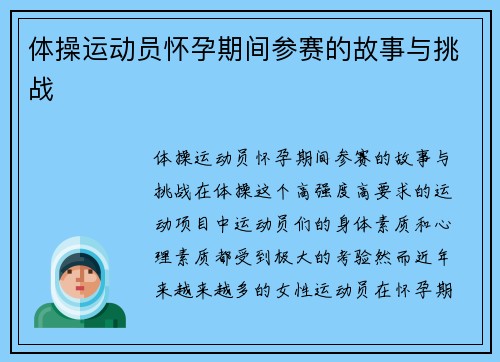 体操运动员怀孕期间参赛的故事与挑战

体操运动员怀孕期间参赛的故事与挑战在体操这个高强度高要求的运动项目中运动员们的身体素质和心理素质都受到极大的考验然而近年来越来越多的女性运动员在怀孕期